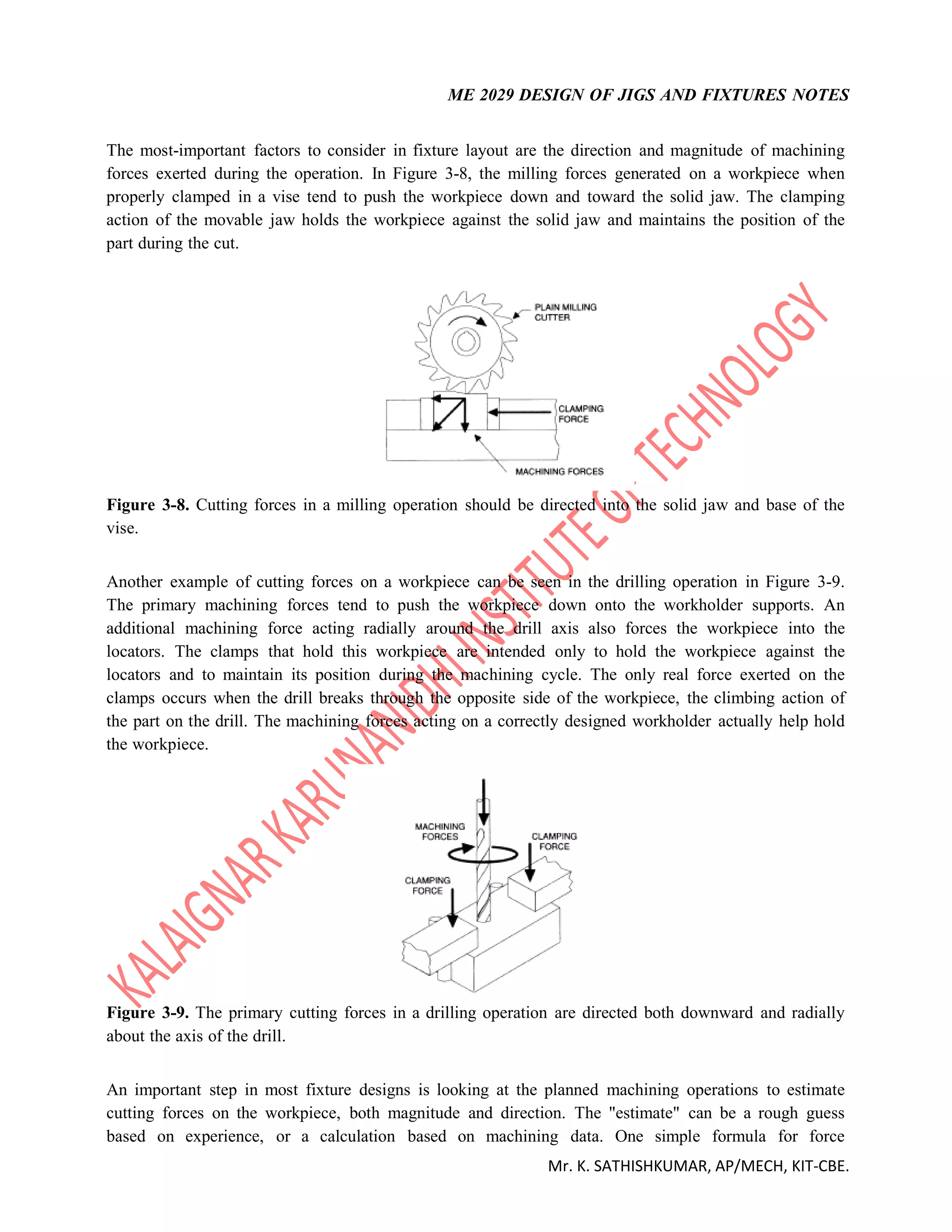 ME 2029 DESIGN OF JIGS AND FIXTURES NOTES

The most-important factors to consider in fixture layout are the direction and magnitude of machining forces exerted during the operation. In Figure 3-8, the milling forces generated on a workpiece when properly clamped in a vise tend to push the workpiece down and toward the solid jaw. The clamping action of the movable jaw holds the workpiece against the solid jaw and maintains the position of the part during the cut.

PLAIN MILLING CUTTER

CLAMPING FORCE

MACHINING FORCES

**Figure 3-8.** Cutting forces in a milling operation should be directed into the solid jaw and base of the vise.

Another example of cutting forces on a workpiece can be seen in the drilling operation in Figure 3-9. The primary machining forces tend to push the workpiece down onto the workholder supports. An additional machining force acting radially around the drill axis also forces the workpiece into the locators. The clamps that hold this workpiece are intended only to hold the workpiece against the locators and to maintain its position during the machining cycle. The only real force exerted on the clamps occurs when the drill breaks through the opposite side of the workpiece, the climbing action of the part on the drill. The machining forces acting on a correctly designed workholder actually help hold the workpiece.

MACHINING FORCES

CLAMPING FORCE

CLAMPING FORCE

**Figure 3-9.** The primary cutting forces in a drilling operation are directed both downward and radially about the axis of the drill.

An important step in most fixture designs is looking at the planned machining operations to estimate cutting forces on the workpiece, both magnitude and direction. The "estimate" can be a rough guess based on experience, or a calculation based on machining data. One simple formula for force

Mr. K. SATHISHKUMAR, AP/MECH, KIT-CBE.

KALAIGNAR KARUNANIDHI INSTITUTE OF TECHNOLOGY